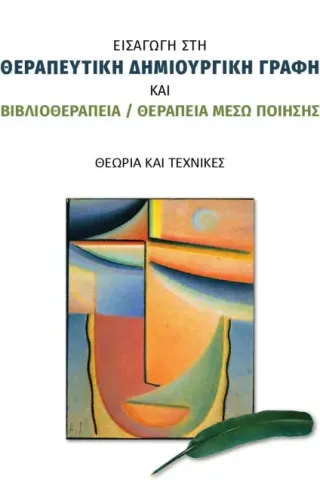 ΕΙΣΑΓΩΓΗ ΣΤΗ
ΘΕΡΑΠΕΥΤΙΚΗ ΔΗΜΙΟΥΡΓΙΚΗ ΓΡΑΦΗ
ΚΑΙ
ΒΙΒΛΙΟΘΕΡΑΠΕΙΑ / ΘΕΡΑΠΕΙΑ ΜΕΣΩ ΠΟΙΗΣΗΣ

ΘΕΩΡΙΑ ΚΑΙ ΤΕΧΝΙΚΕΣ

A.J.